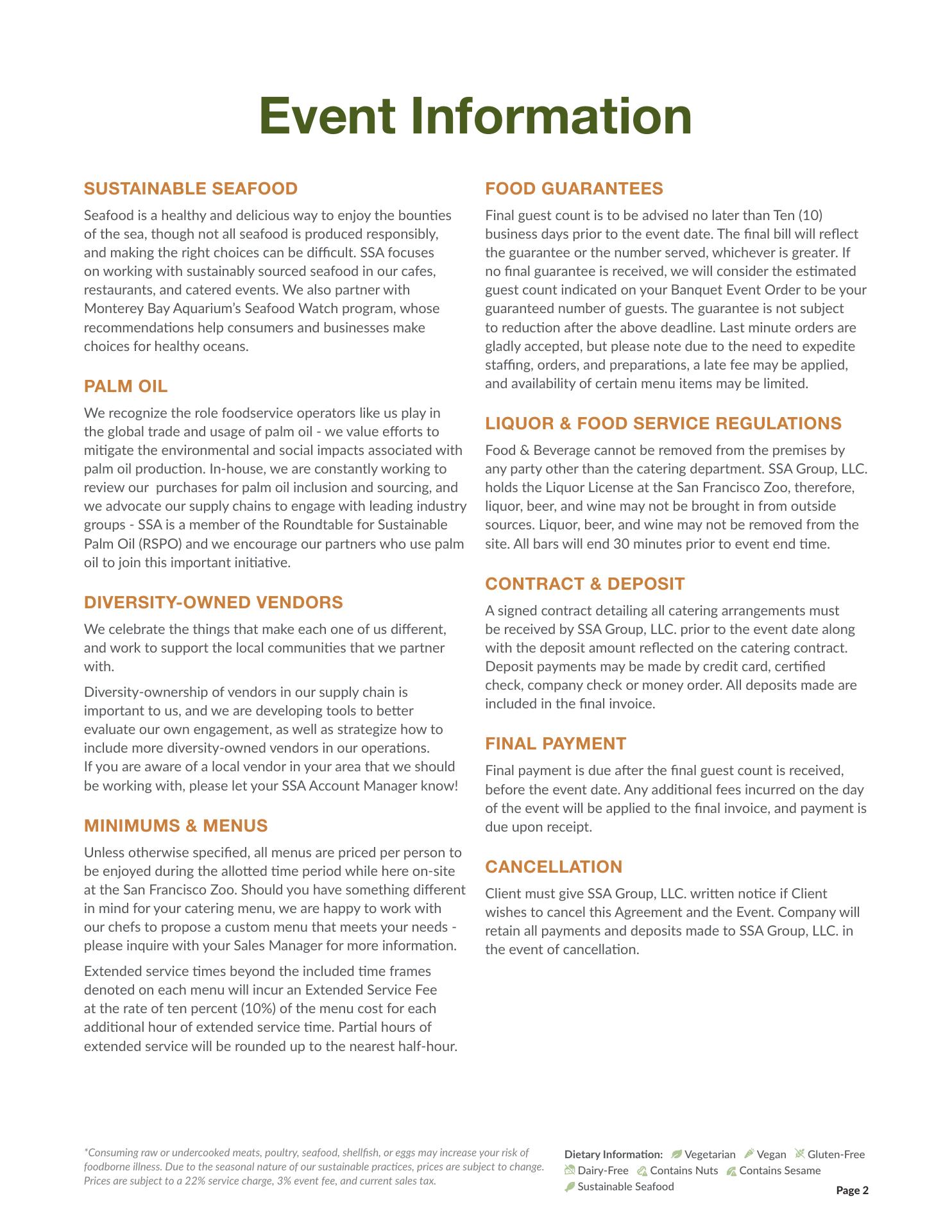 Event Information

SUSTAINABLE SEAFOOD

Seafood is a healthy and delicious way to enjoy the bounties of the sea, though not all seafood is produced responsibly, and making the right choices can be difficult. SSA focuses on working with sustainably sourced seafood in our cafes, restaurants, and catered events. We also partner with Monterey Bay Aquarium's Seafood Watch program, whose recommendations help consumers and businesses make choices for healthy oceans.

PALM OIL

We recognize the role foodservice operators like us play in the global trade and usage of palm oil - we value efforts to mitigate the environmental and social impacts associated with palm oil production. In-house, we are constantly working to review our purchases for palm oil inclusion and sourcing, and we advocate our supply chains to engage with leading industry groups - SSA is a member of the Roundtable for Sustainable Palm Oil (RSPO) and we encourage our partners who use palm oil to join this important initiative.

DIVERSITY-OWNED VENDORS

We celebrate the things that make each one of us different, and work to support the local communities that we partner with.

Diversity-ownership of vendors in our supply chain is important to us, and we are developing tools to better evaluate our own engagement, as well as strategize how to include more diversity-owned vendors in our operations. If you are aware of a local vendor in your area that we should be working with, please let your SSA Account Manager know!

MINIMUMS & MENUS

Unless otherwise specified, all menus are priced per person to be enjoyed during the allotted time period while here on-site at the San Francisco Zoo. Should you have something different in mind for your catering menu, we are happy to work with our chefs to propose a custom menu that meets your needs - please inquire with your Sales Manager for more information.

Extended service times beyond the included time frames denoted on each menu will incur an Extended Service Fee at the rate of ten percent (10%) of the menu cost for each additional hour of extended service time. Partial hours of extended service will be rounded up to the nearest half-hour.

FOOD GUARANTEES

Final guest count is to be advised no later than Ten (10) business days prior to the event date. The final bill will reflect the guarantee or the number served, whichever is greater. If no final guarantee is received, we will consider the estimated guest count indicated on your Banquet Event Order to be your guaranteed number of guests. The guarantee is not subject to reduction after the above deadline. Last minute orders are gladly accepted, but please note due to the need to expedite staffing, orders, and preparations, a late fee may be applied, and availability of certain menu items may be limited.

LIQUOR & FOOD SERVICE REGULATIONS

Food & Beverage cannot be removed from the premises by any party other than the catering department. SSA Group, LLC. holds the Liquor License at the San Francisco Zoo, therefore, liquor, beer, and wine may not be brought in from outside sources. Liquor, beer, and wine may not be removed from the site. All bars will end 30 minutes prior to event end time.

CONTRACT & DEPOSIT

A signed contract detailing all catering arrangements must be received by SSA Group, LLC. prior to the event date along with the deposit amount reflected on the catering contract. Deposit payments may be made by credit card, certified check, company check or money order. All deposits made are included in the final invoice.

FINAL PAYMENT

Final payment is due after the final guest count is received, before the event date. Any additional fees incurred on the day of the event will be applied to the final invoice, and payment is due upon receipt.

CANCELLATION

Client must give SSA Group, LLC. written notice if Client wishes to cancel this Agreement and the Event. Company will retain all payments and deposits made to SSA Group, LLC. in the event of cancellation.

*Consuming raw or undercooked meats, poultry, seafood, shellfish, or eggs may increase your risk of foodborne illness. Due to the seasonal nature of our sustainable practices, prices are subject to change. Prices are subject to a 22% service charge, 3% event fee, and current sales tax.

Dietary Information: Vegetarian Vegan Gluten-Free Dairy-Free Contains Nuts Contains Sesame Sustainable Seafood

Page 2